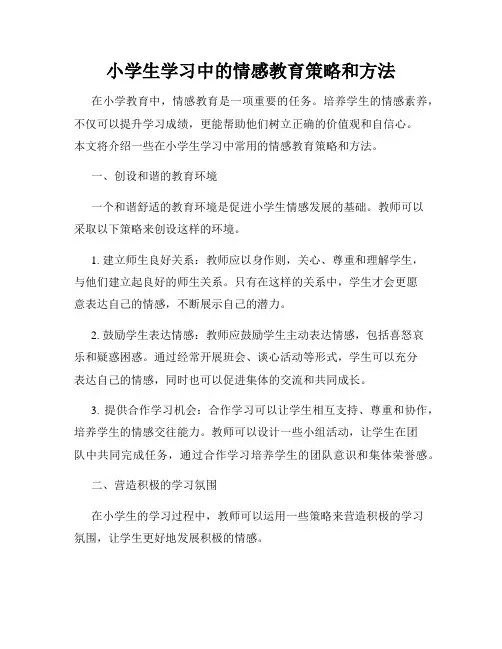 小学生学习中的情感教育策略和方法

在小学教育中，情感教育是一项重要的任务。培养学生的情感素养，不仅可以提升学习成绩，更能帮助他们树立正确的价值观和自信心。本文将介绍一些在小学生学习中常用的情感教育策略和方法。

一、创设和谐的教育环境

一个和谐舒适的教育环境是促进小学生情感发展的基础。教师可以采取以下策略来创设这样的环境。

1. 建立师生良好关系：教师应以身作则，关心、尊重和理解学生，与他们建立起良好的师生关系。只有在这样的关系中，学生才会更愿意表达自己的情感，不断展示自己的潜力。

2. 鼓励学生表达情感：教师应鼓励学生主动表达情感，包括喜怒哀乐和疑惑困惑。通过经常开展班会、谈心活动等形式，学生可以充分表达自己的情感，同时也可以促进集体的交流和共同成长。

3. 提供合作学习机会：合作学习可以让学生相互支持、尊重和协作，培养学生的情感交往能力。教师可以设计一些小组活动，让学生在团队中共同完成任务，通过合作学习培养学生的团队意识和集体荣誉感。

二、营造积极的学习氛围

在小学生的学习过程中，教师可以运用一些策略来营造积极的学习氛围，让学生更好地发展积极的情感。